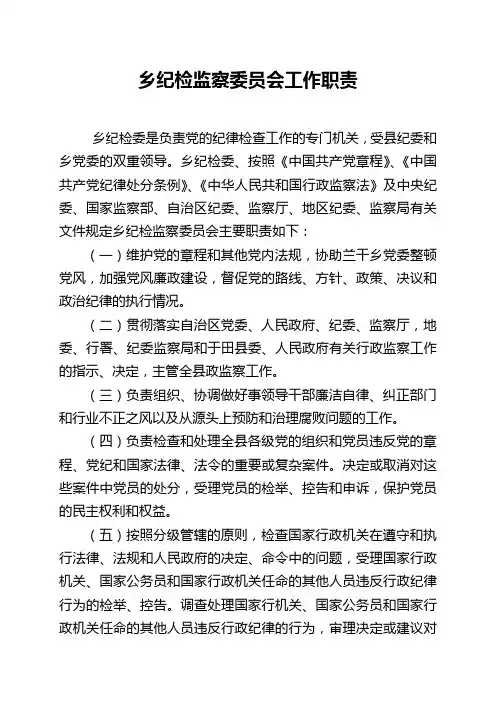 乡纪检监察委员会工作职责

乡纪检委是负责党的纪律检查工作的专门机关，受县纪委和乡党委的双重领导。乡纪检委、按照《中国共产党章程》、《中国共产党纪律处分条例》、《中华人民共和国行政监察法》及中央纪委、国家监察部、自治区纪委、监察厅、地区纪委、监察局有关文件规定乡纪检监察委员会主要职责如下：

（一）维护党的章程和其他党内法规，协助兰干乡党委整顿党风，加强党风廉政建设，督促党的路线、方针、政策、决议和政治纪律的执行情况。

（二）贯彻落实自治区党委、人民政府、纪委、监察厅，地委、行署、纪委监察局和于田县委、人民政府有关行政监察工作的指示、决定，主管全县政监察工作。

（三）负责组织、协调做好事领导干部廉洁自律、纠正部门和行业不正之风以及从源头上预防和治理腐败问题的工作。

（四）负责检查和处理全县各级党的组织和党员违反党的章程、党纪和国家法律、法令的重要或复杂案件。决定或取消对这些案件中党员的处分，受理党员的检举、控告和申诉，保护党员的民主权利和权益。

（五）按照分级管辖的原则，检查国家行政机关在遵守和执行法律、法规和人民政府的决定、命令中的问题，受理国家行政机关、国家公务员和国家行政机关任命的其他人员违反行政纪律行为的检举、控告。调查处理国家行机关、国家公务员和国家行政机关任命的其他人员违反行政纪律的行为，审理决定或建议对